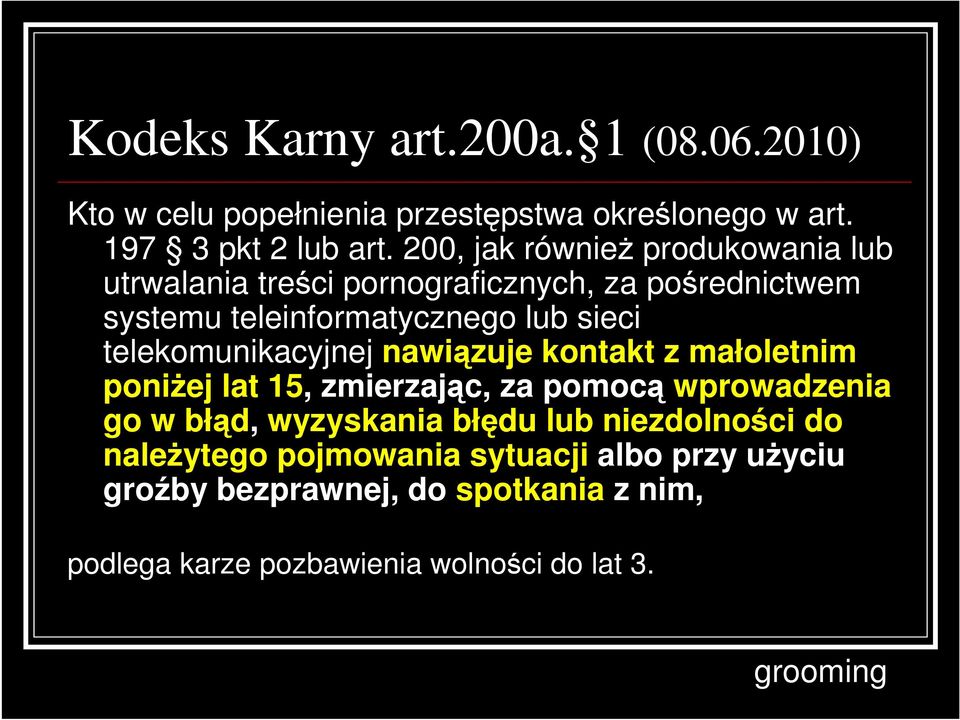 Kodeks Karny art.200a.§1 (08.06.2010)

Kto w celu popełnienia przestępstwa określonego w art. 197 § 3 pkt 2 lub art. 200, jak również produkowania lub utrwalania treści pornograficznych, za pośrednictwem systemu teleinformatycznego lub sieci telekomunikacyjnej nawiązuje kontakt z małoletnim poniżej lat 15, zmierzając, za pomocą wprowadzenia go w błąd, wyzyskania błędu lub niezdolności do należytego pojmowania sytuacji albo przy użyciu groźby bezprawnej, do spotkania z nim,

podlega karze pozbawienia wolności do lat 3.

grooming